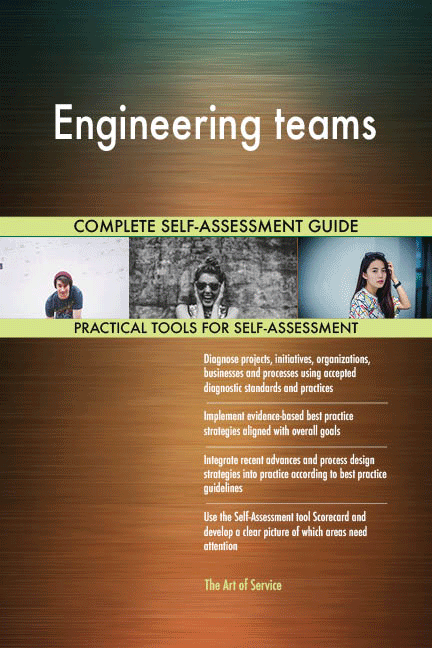 Engineering teams

COMPLETE SELF-ASSESSMENT GUIDE

PRACTICAL TOOLS FOR SELF-ASSESSMENT

Diagnose projects, initiatives, organizations, businesses and processes using accepted diagnostic standards and practices

Implement evidence-based best practice strategies aligned with overall goals

Integrate recent advances and process design strategies into practice according to best practice guidelines

Use the Self-Assessment tool Scorecard and develop a clear picture of which areas need attention

The Art of Service